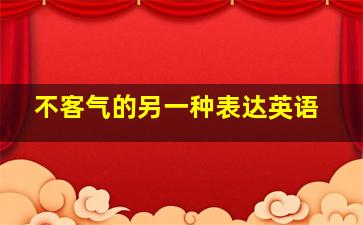 不客气的另一种表达英语